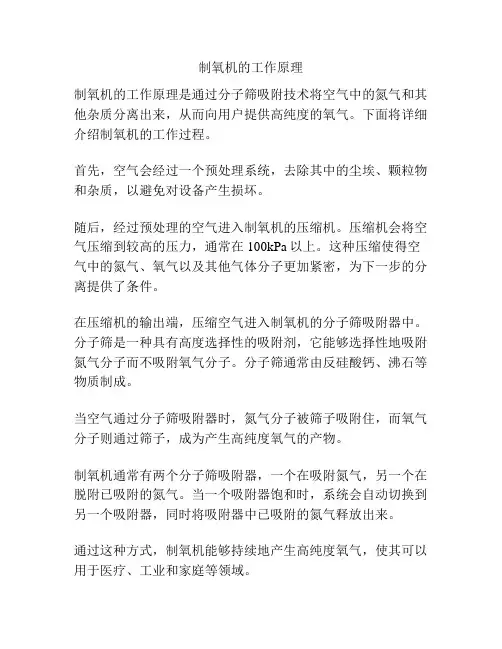 制氧机的工作原理

制氧机的工作原理是通过分子筛吸附技术将空气中的氮气和其他杂质分离出来，从而向用户提供高纯度的氧气。下面将详细介绍制氧机的工作过程。

首先，空气会经过一个预处理系统，去除其中的尘埃、颗粒物和杂质，以避免对设备产生损坏。

随后，经过预处理的空气进入制氧机的压缩机。压缩机会将空气压缩到较高的压力，通常在 100kPa 以上。这种压缩使得空气中的氮气、氧气以及其他气体分子更加紧密，为下一步的分离提供了条件。

在压缩机的输出端，压缩空气进入制氧机的分子筛吸附器中。分子筛是一种具有高度选择性的吸附剂，它能够选择性地吸附氮气分子而不吸附氧气分子。分子筛通常由反硅酸钙、沸石等物质制成。

当空气通过分子筛吸附器时，氮气分子被筛子吸附住，而氧气分子则通过筛子，成为产生高纯度氧气的产物。

制氧机通常有两个分子筛吸附器，一个在吸附氮气，另一个在脱附已吸附的氮气。当一个吸附器饱和时，系统会自动切换到另一个吸附器，同时将吸附器中已吸附的氮气释放出来。

通过这种方式，制氧机能够持续地产生高纯度氧气，使其可以用于医疗、工业和家庭等领域。